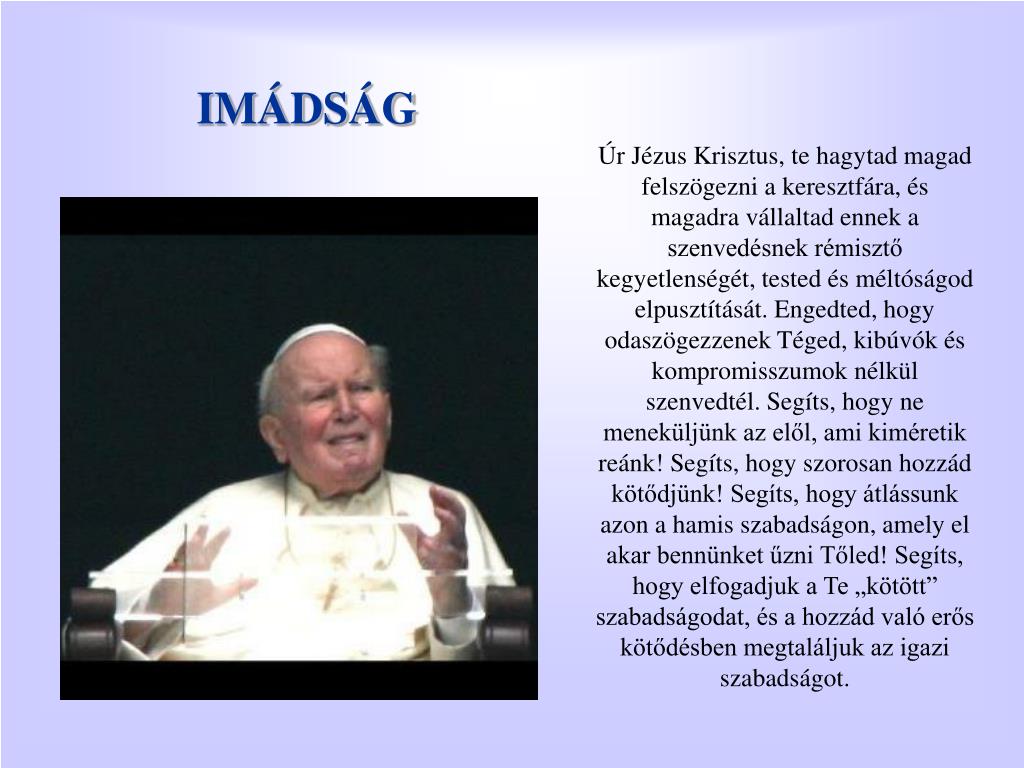 IMÁDSÁG

Úr Jézus Krisztus, te hagytad magad felszögezni a keresztfára, és magadra vállaltad ennek a szenvedésnek rémisztő kegyetlenségét, tested és méltóságod elpusztítását. Engedted, hogy odaszögezzenek Téged, kibúvók és kompromisszumok nélkül szenvedtél. Segíts, hogy ne meneküljünk az elől, ami kiméretik reánk! Segíts, hogy szorosan hozzád kötődjünk! Segíts, hogy átlássunk azon a hamis szabadságon, amely el akar bennünket űzni Tőled! Segíts, hogy elfogadjuk a Te „kötött” szabadságodat, és a hozzád való erős kötődésben megtaláljuk az igazi szabadságot.